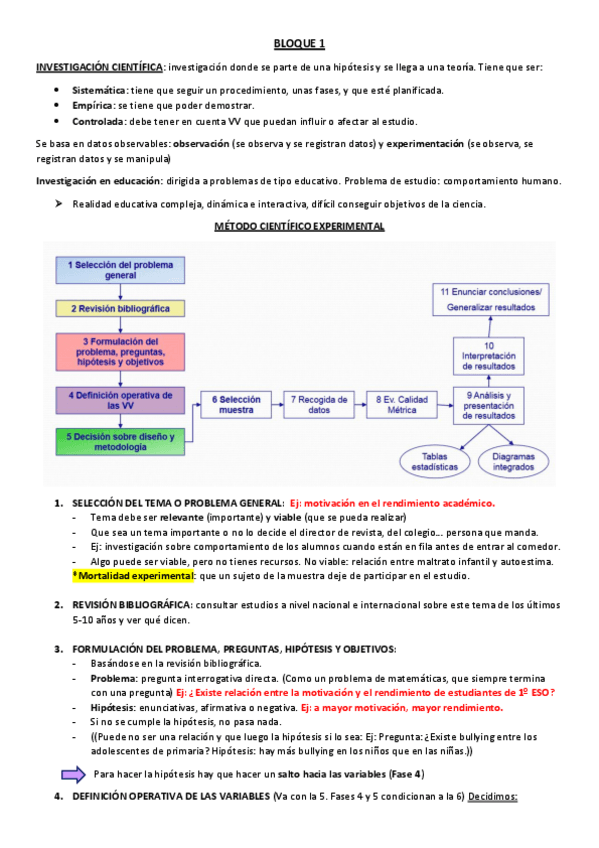 BLOQUE 1

INVESTIGACIÓN CIENTÍFICA: investigación donde se parte de una hipótesis y se llega a una teoría. Tiene que ser:

- Sistemática: tiene que seguir un procedimiento, unas fases, y que esté planificada.
- Empírica: se tiene que poder demostrar.
- Controlada: debe tener en cuenta VV que puedan influir o afectar al estudio.

Se basa en datos observables: observación (se observa y se registran datos) y experimentación (se observa, se registran datos y se manipula)

Investigación en educación: dirigida a problemas de tipo educativo. Problema de estudio: comportamiento humano.

➢ Realidad educativa compleja, dinámica e interactiva, difícil conseguir objetivos de la ciencia.

MÉTODO CIENTÍFICO EXPERIMENTAL

1 Selección del problema general
2 Revisión bibliográfica
3 Formulación del problema, preguntas, hipótesis y objetivos
4 Definición operativa de las VV
5 Decisión sobre diseño y metodología
6 Selección muestra
7 Recogida de datos
8 Ev. Calidad Métrica
9 Análisis y presentación de resultados
10 Interpretación de resultados
11 Enunciar conclusiones/ Generalizar resultados
Tablas estadísticas
Diagramas integrados

1. SELECCIÓN DEL TEMA O PROBLEMA GENERAL: Ej: motivación en el rendimiento académico.
- Tema debe ser relevante (importante) y viable (que se pueda realizar)
- Que sea un tema importante o no lo decide el director de revista, del colegio... persona que manda.
- Ej: investigación sobre comportamiento de los alumnos cuando están en fila antes de entrar al comedor.
- Algo puede ser viable, pero no tienes recursos. No viable: relación entre maltrato infantil y autoestima.
*Mortalidad experimental: que un sujeto de la muestra deje de participar en el estudio.

2. REVISIÓN BIBLIOGRÁFICA: consultar estudios a nivel nacional e internacional sobre este tema de los últimos 5-10 años y ver qué dicen.

3. FORMULACIÓN DEL PROBLEMA, PREGUNTAS, HIPÓTESIS Y OBJETIVOS:
- Basándose en la revisión bibliográfica.
- Problema: pregunta interrogativa directa. (Como un problema de matemáticas, que siempre termina con una pregunta) Ej: ¿Existe relación entre la motivación y el rendimiento de estudiantes de 1º ESO?
- Hipótesis: enunciativas, afirmativa o negativa. Ej: a mayor motivación, mayor rendimiento.
- Si no se cumple la hipótesis, no pasa nada.
- ((Puede no ser una relación y que luego la hipótesis si lo sea: Ej: Pregunta: ¿Existe bullying entre los adolescentes de primaria? Hipótesis: hay más bullying en los niños que en las niñas.))

Para hacer la hipótesis hay que hacer un salto hacia las variables (Fase 4)

4. DEFINICIÓN OPERATIVA DE LAS VARIABLES (Va con la 5. Fases 4 y 5 condicionan a la 6) Decidimos: